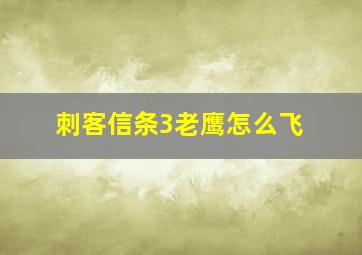 刺客信条3老鹰怎么飞